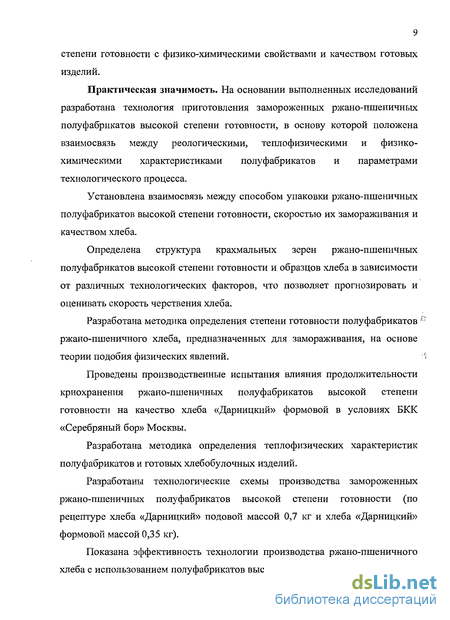 9

степени готовности с физико-химическими свойствами и качеством готовых изделий.

**Практическая значимость.** На основании выполненных исследований разработана технология приготовления замороженных ржано-пшеничных полуфабрикатов высокой степени готовности, в основу которой положена взаимосвязь между реологическими, теплофизическими и физико-химическими характеристиками полуфабрикатов и параметрами технологического процесса.

Установлена взаимосвязь между способом упаковки ржано-пшеничных полуфабрикатов высокой степени готовности, скоростью их замораживания и качеством хлеба.

Определена структура крахмальных зерен ржано-пшеничных полуфабрикатов высокой степени готовности и образцов хлеба в зависимости от различных технологических факторов, что позволяет прогнозировать и оценивать скорость черствения хлеба.

Разработана методика определения степени готовности полуфабрикатов ржано-пшеничного хлеба, предназначенных для замораживания, на основе теории подобия физических явлений.

Проведены производственные испытания влияния продолжительности криохранения ржано-пшеничных полуфабрикатов высокой степени готовности на качество хлеба «Дарницкий» формовой в условиях БКК «Серебряный бор» Москвы.

Разработана методика определения теплофизических характеристик полуфабрикатов и готовых хлебобулочных изделий.

Разработаны технологические схемы производства замороженных ржано-пшеничных полуфабрикатов высокой степени готовности (по рецептуре хлеба «Дарницкий» подовой массой 0,7 кг и хлеба «Дарницкий» формовой массой 0,35 кг).

Показана эффективность технологии производства ржано-пшеничного хлеба с использованием полуфабрикатов выс

dsLib.net
библиотека диссертаций